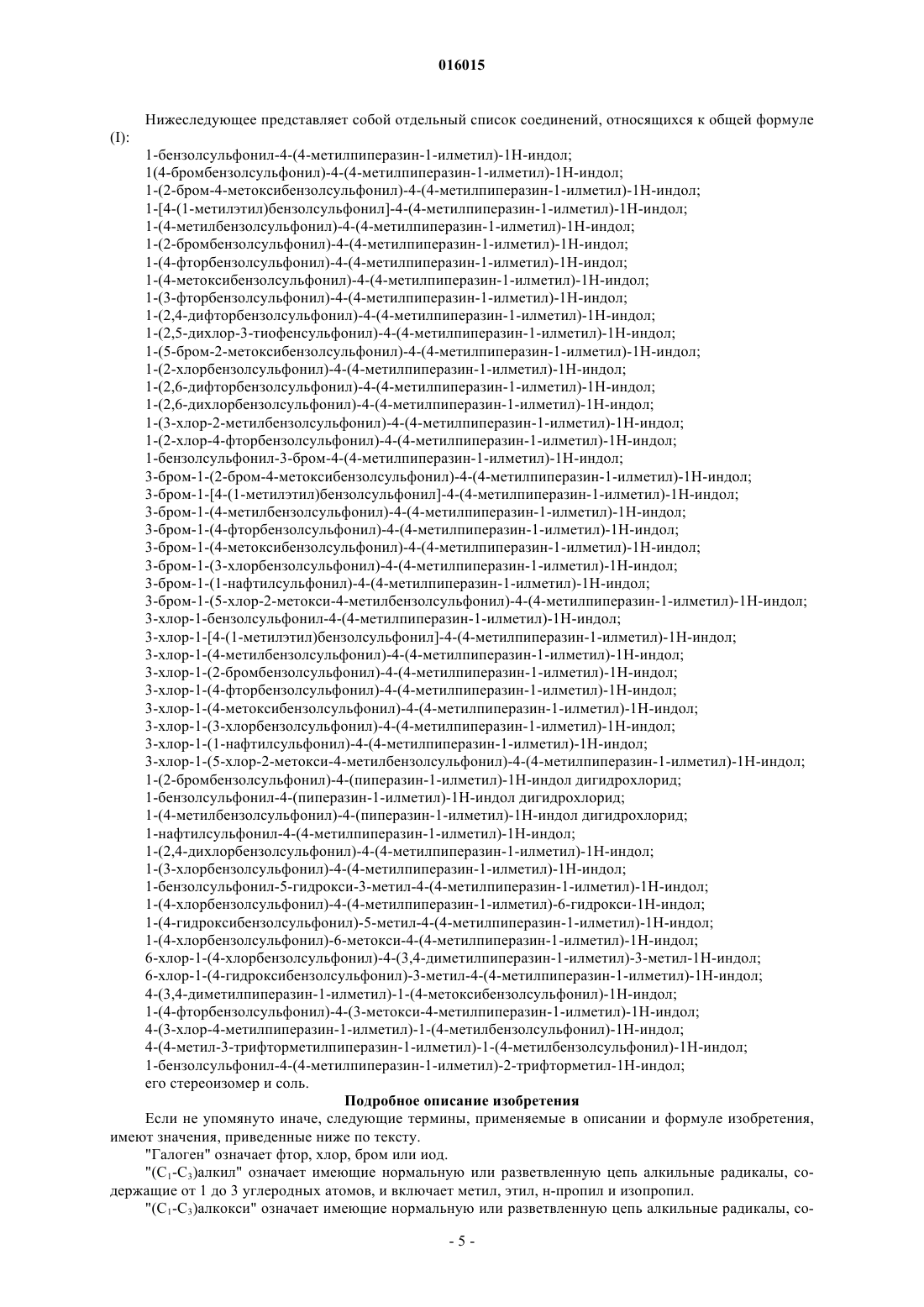 016015

Нижеследующее представляет собой отдельный список соединений, относящихся к общей формуле (I):

1-бензолсульфонил-4-(4-метилпиперазин-1-илметил)-1Н-индол;
1(4-бромбензолсульфонил)-4-(4-метилпиперазин-1-илметил)-1Н-индол;
1-(2-бром-4-метоксибензолсульфонил)-4-(4-метилпиперазин-1-илметил)-1Н-индол;
1-[4-(1-метилэтил)бензолсульфонил]-4-(4-метилпиперазин-1-илметил)-1Н-индол;
1-(4-метилбензолсульфонил)-4-(4-метилпиперазин-1-илметил)-1Н-индол;
1-(2-бромбензолсульфонил)-4-(4-метилпиперазин-1-илметил)-1Н-индол;
1-(4-фторбензолсульфонил)-4-(4-метилпиперазин-1-илметил)-1Н-индол;
1-(4-метоксибензолсульфонил)-4-(4-метилпиперазин-1-илметил)-1Н-индол;
1-(3-фторбензолсульфонил)-4-(4-метилпиперазин-1-илметил)-1Н-индол;
1-(2,4-дифторбензолсульфонил)-4-(4-метилпиперазин-1-илметил)-1Н-индол;
1-(2,5-дихлор-3-тиофенсульфонил)-4-(4-метилпиперазин-1-илметил)-1Н-индол;
1-(5-бром-2-метоксибензолсульфонил)-4-(4-метилпиперазин-1-илметил)-1Н-индол;
1-(2-хлорбензолсульфонил)-4-(4-метилпиперазин-1-илметил)-1Н-индол;
1-(2,6-дифторбензолсульфонил)-4-(4-метилпиперазин-1-илметил)-1Н-индол;
1-(2,6-дихлорбензолсульфонил)-4-(4-метилпиперазин-1-илметил)-1Н-индол;
1-(3-хлор-2-метилбензолсульфонил)-4-(4-метилпиперазин-1-илметил)-1Н-индол;
1-(2-хлор-4-фторбензолсульфонил)-4-(4-метилпиперазин-1-илметил)-1Н-индол;
1-бензолсульфонил-3-бром-4-(4-метилпиперазин-1-илметил)-1Н-индол;
3-бром-1-(2-бром-4-метоксибензолсульфонил)-4-(4-метилпиперазин-1-илметил)-1Н-индол;
3-бром-1-[4-(1-метилэтил)бензолсульфонил]-4-(4-метилпиперазин-1-илметил)-1Н-индол;
3-бром-1-(4-метилбензолсульфонил)-4-(4-метилпиперазин-1-илметил)-1Н-индол;
3-бром-1-(4-фторбензолсульфонил)-4-(4-метилпиперазин-1-илметил)-1Н-индол;
3-бром-1-(4-метоксибензолсульфонил)-4-(4-метилпиперазин-1-илметил)-1Н-индол;
3-бром-1-(3-хлорбензолсульфонил)-4-(4-метилпиперазин-1-илметил)-1Н-индол;
3-бром-1-(1-нафтилсульфонил)-4-(4-метилпиперазин-1-илметил)-1Н-индол;
3-бром-1-(5-хлор-2-метокси-4-метилбензолсульфонил)-4-(4-метилпиперазин-1-илметил)-1Н-индол;
3-хлор-1-бензолсульфонил-4-(4-метилпиперазин-1-илметил)-1Н-индол;
3-хлор-1-[4-(1-метилэтил)бензолсульфонил]-4-(4-метилпиперазин-1-илметил)-1Н-индол;
3-хлор-1-(4-метилбензолсульфонил)-4-(4-метилпиперазин-1-илметил)-1Н-индол;
3-хлор-1-(2-бромбензолсульфонил)-4-(4-метилпиперазин-1-илметил)-1Н-индол;
3-хлор-1-(4-фторбензолсульфонил)-4-(4-метилпиперазин-1-илметил)-1Н-индол;
3-хлор-1-(4-метоксибензолсульфонил)-4-(4-метилпиперазин-1-илметил)-1Н-индол;
3-хлор-1-(3-хлорбензолсульфонил)-4-(4-метилпиперазин-1-илметил)-1Н-индол;
3-хлор-1-(1-нафтилсульфонил)-4-(4-метилпиперазин-1-илметил)-1Н-индол;
3-хлор-1-(5-хлор-2-метокси-4-метилбензолсульфонил)-4-(4-метилпиперазин-1-илметил)-1Н-индол;
1-(2-бромбензолсульфонил)-4-(пиперазин-1-илметил)-1Н-индол дигидрохлорид;
1-бензолсульфонил-4-(пиперазин-1-илметил)-1Н-индол дигидрохлорид;
1-(4-метилбензолсульфонил)-4-(пиперазин-1-илметил)-1Н-индол дигидрохлорид;
1-нафтилсульфонил-4-(4-метилпиперазин-1-илметил)-1Н-индол;
1-(2,4-дихлорбензолсульфонил)-4-(4-метилпиперазин-1-илметил)-1Н-индол;
1-(3-хлорбензолсульфонил)-4-(4-метилпиперазин-1-илметил)-1Н-индол;
1-бензолсульфонил-5-гидрокси-3-метил-4-(4-метилпиперазин-1-илметил)-1Н-индол;
1-(4-хлорбензолсульфонил)-4-(4-метилпиперазин-1-илметил)-6-гидрокси-1Н-индол;
1-(4-гидроксибензолсульфонил)-5-метил-4-(4-метилпиперазин-1-илметил)-1Н-индол;
1-(4-хлорбензолсульфонил)-6-метокси-4-(4-метилпиперазин-1-илметил)-1Н-индол;
6-хлор-1-(4-хлорбензолсульфонил)-4-(3,4-диметилпиперазин-1-илметил)-3-метил-1Н-индол;
6-хлор-1-(4-гидроксибензолсульфонил)-3-метил-4-(4-метилпиперазин-1-илметил)-1Н-индол;
4-(3,4-диметилпиперазин-1-илметил)-1-(4-метоксибензолсульфонил)-1Н-индол;
1-(4-фторбензолсульфонил)-4-(3-метокси-4-метилпиперазин-1-илметил)-1Н-индол;
4-(3-хлор-4-метилпиперазин-1-илметил)-1-(4-метилбензолсульфонил)-1Н-индол;
4-(4-метил-3-трифторметилпиперазин-1-илметил)-1-(4-метилбензолсульфонил)-1Н-индол;
1-бензолсульфонил-4-(4-метилпиперазин-1-илметил)-2-трифторметил-1Н-индол;
его стереоизомер и соль.

Подробное описание изобретения

Если не упомянуто иначе, следующие термины, применяемые в описании и формуле изобретения, имеют значения, приведенные ниже по тексту.

"Галоген" означает фтор, хлор, бром или иод.

"($C_1$-$C_3$)алкил" означает имеющие нормальную или разветвленную цепь алкильные радикалы, содержащие от 1 до 3 углеродных атомов, и включает метил, этил, н-пропил и изопропил.

"($C_1$-$C_3$)алкокси" означает имеющие нормальную или разветвленную цепь алкильные радикалы, со-

- 5 -